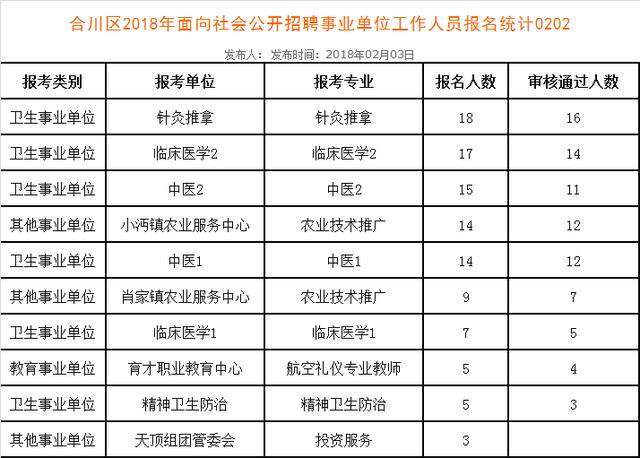 合川区2018年面向社会公开招聘事业单位工作人员报名统计0202

发布人： 发布时间：2018年02月03日

| 报考类别 | 报考单位 | 报考专业 | 报名人数 | 审核通过人数 |
|---|---|---|---|---|
| 卫生事业单位 | 针灸推拿 | 针灸推拿 | 18 | 16 |
| 卫生事业单位 | 临床医学2 | 临床医学2 | 17 | 14 |
| 卫生事业单位 | 中医2 | 中医2 | 15 | 11 |
| 其他事业单位 | 小沔镇农业服务中心 | 农业技术推广 | 14 | 12 |
| 卫生事业单位 | 中医1 | 中医1 | 14 | 12 |
| 其他事业单位 | 肖家镇农业服务中心 | 农业技术推广 | 9 | 7 |
| 卫生事业单位 | 临床医学1 | 临床医学1 | 7 | 5 |
| 教育事业单位 | 育才职业教育中心 | 航空礼仪专业教师 | 5 | 4 |
| 卫生事业单位 | 精神卫生防治 | 精神卫生防治 | 5 | 3 |
| 其他事业单位 | 天顶组团管委会 | 投资服务 | 3 | |